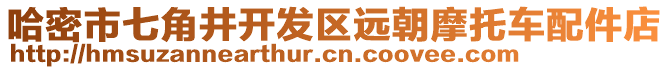 哈密市七角井开发区远朝摩托车配件店
http://hmsuzannearthur.cn.coovee.com